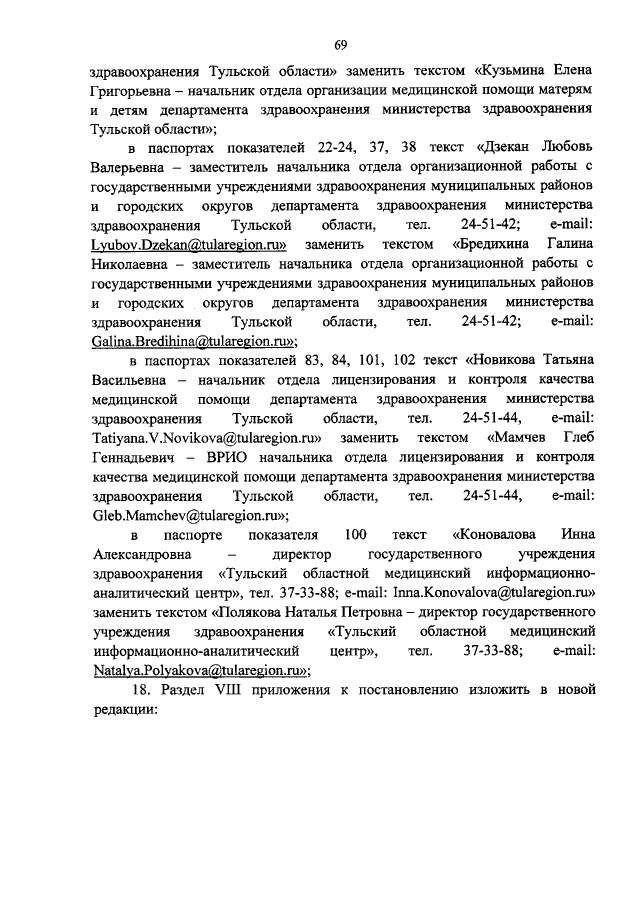 69

здравоохранения Тульской области» заменить текстом «Кузьмина Елена Григорьевна – начальник отдела организации медицинской помощи матерям и детям департамента здравоохранения министерства здравоохранения Тульской области»;

в паспортах показателей 22-24, 37, 38 текст «Дзекан Любовь Валерьевна – заместитель начальника отдела организационной работы с государственными учреждениями здравоохранения муниципальных районов и городских округов департамента здравоохранения министерства здравоохранения Тульской области, тел. 24-51-42; e-mail: Lyubov.Dzekan@tularegion.ru» заменить текстом «Бредихина Галина Николаевна – заместитель начальника отдела организационной работы с государственными учреждениями здравоохранения муниципальных районов и городских округов департамента здравоохранения министерства здравоохранения Тульской области, тел. 24-51-42; e-mail: Galina.Bredihina@tularegion.ru»;

в паспортах показателей 83, 84, 101, 102 текст «Новикова Татьяна Васильевна – начальник отдела лицензирования и контроля качества медицинской помощи департамента здравоохранения министерства здравоохранения Тульской области, тел. 24-51-44, e-mail: Tatiyana.V.Novikova@tularegion.ru» заменить текстом «Мамчев Глеб Геннадьевич – ВРИО начальника отдела лицензирования и контроля качества медицинской помощи департамента здравоохранения министерства здравоохранения Тульской области, тел. 24-51-44, e-mail: Gleb.Mamchev@tularegion.ru»;

в паспорте показателя 100 текст «Коновалова Инна Александровна – директор государственного учреждения здравоохранения «Тульский областной медицинский информационно-аналитический центр», тел. 37-33-88; e-mail: Inna.Konovalova@tularegion.ru» заменить текстом «Полякова Наталья Петровна – директор государственного учреждения здравоохранения «Тульский областной медицинский информационно-аналитический центр», тел. 37-33-88; e-mail: Natalya.Polyakova@tularegion.ru»;

18. Раздел VIII приложения к постановлению изложить в новой редакции: